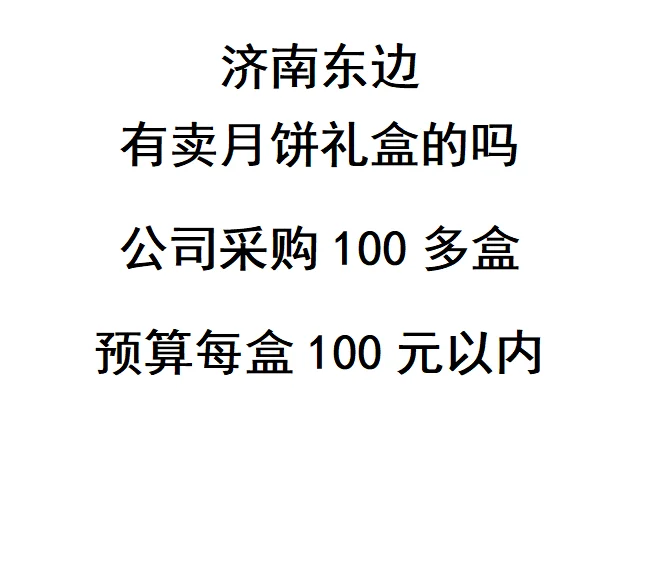 济南东边
有卖月饼礼盒的吗

公司采购 100 多盒

预算每盒 100 元以内